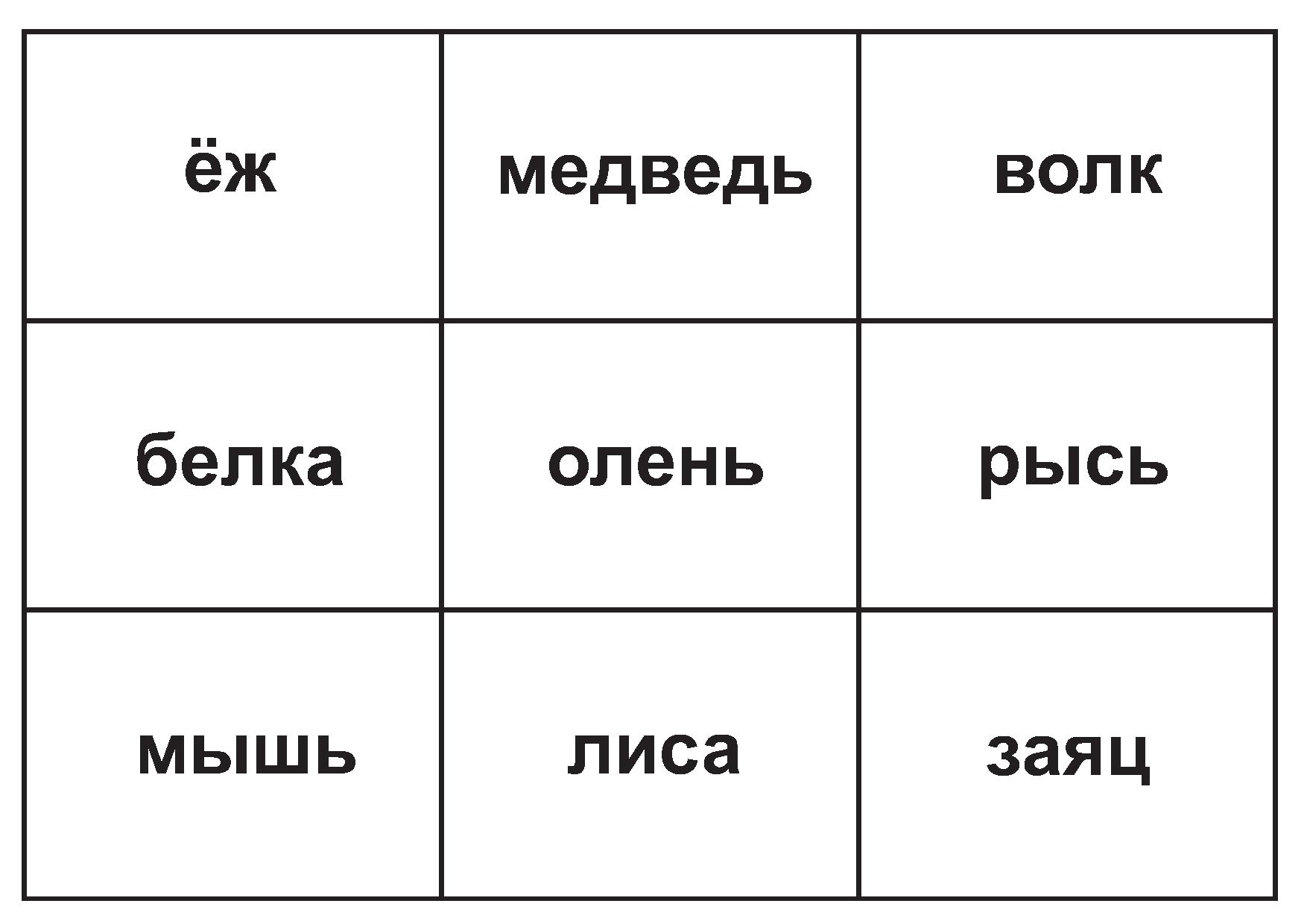 | ёж | медведь | волк |
|---|---|---|
| белка | олень | рысь |
| мышь | лиса | заяц |